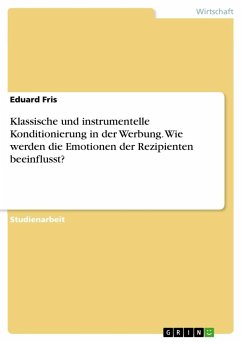 Wirtschaft

Eduard Fris

Klassische und instrumentelle Konditionierung in der Werbung. Wie werden die Emotionen der Rezipienten beeinflusst?

Studienarbeit

GRIN